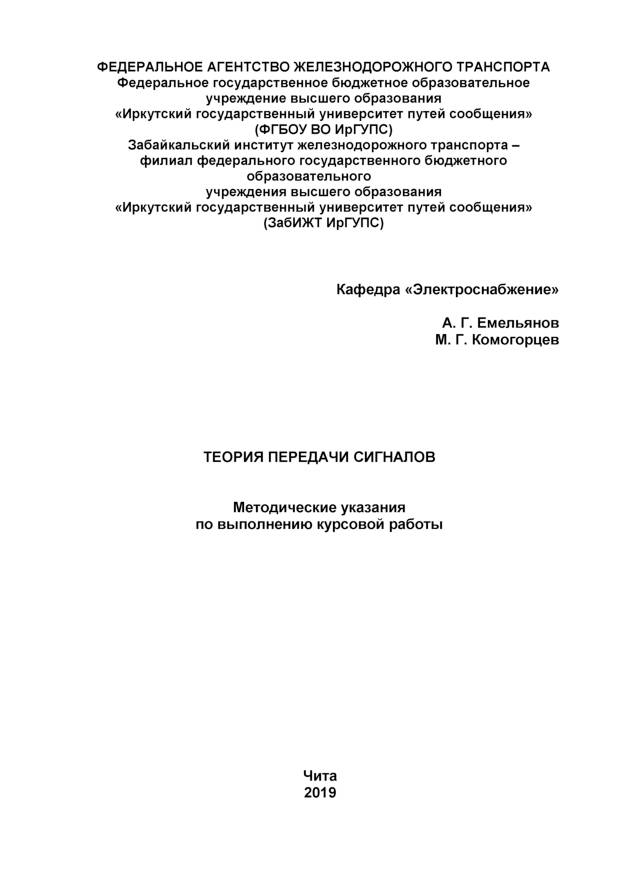 ФЕДЕРАЛЬНОЕ АГЕНТСТВО ЖЕЛЕЗНОДОРОЖНОГО ТРАНСПОРТА
Федеральное государственное бюджетное образовательное учреждение высшего образования
«Иркутский государственный университет путей сообщения»
(ФГБОУ ВО ИрГУПС)
Забайкальский институт железнодорожного транспорта – филиал федерального государственного бюджетного образовательного учреждения высшего образования
«Иркутский государственный университет путей сообщения»
(ЗабИЖТ ИрГУПС)

Кафедра «Электроснабжение»

А. Г. Емельянов
М. Г. Комогорцев

ТЕОРИЯ ПЕРЕДАЧИ СИГНАЛОВ

Методические указания
по выполнению курсовой работы

Чита
2019